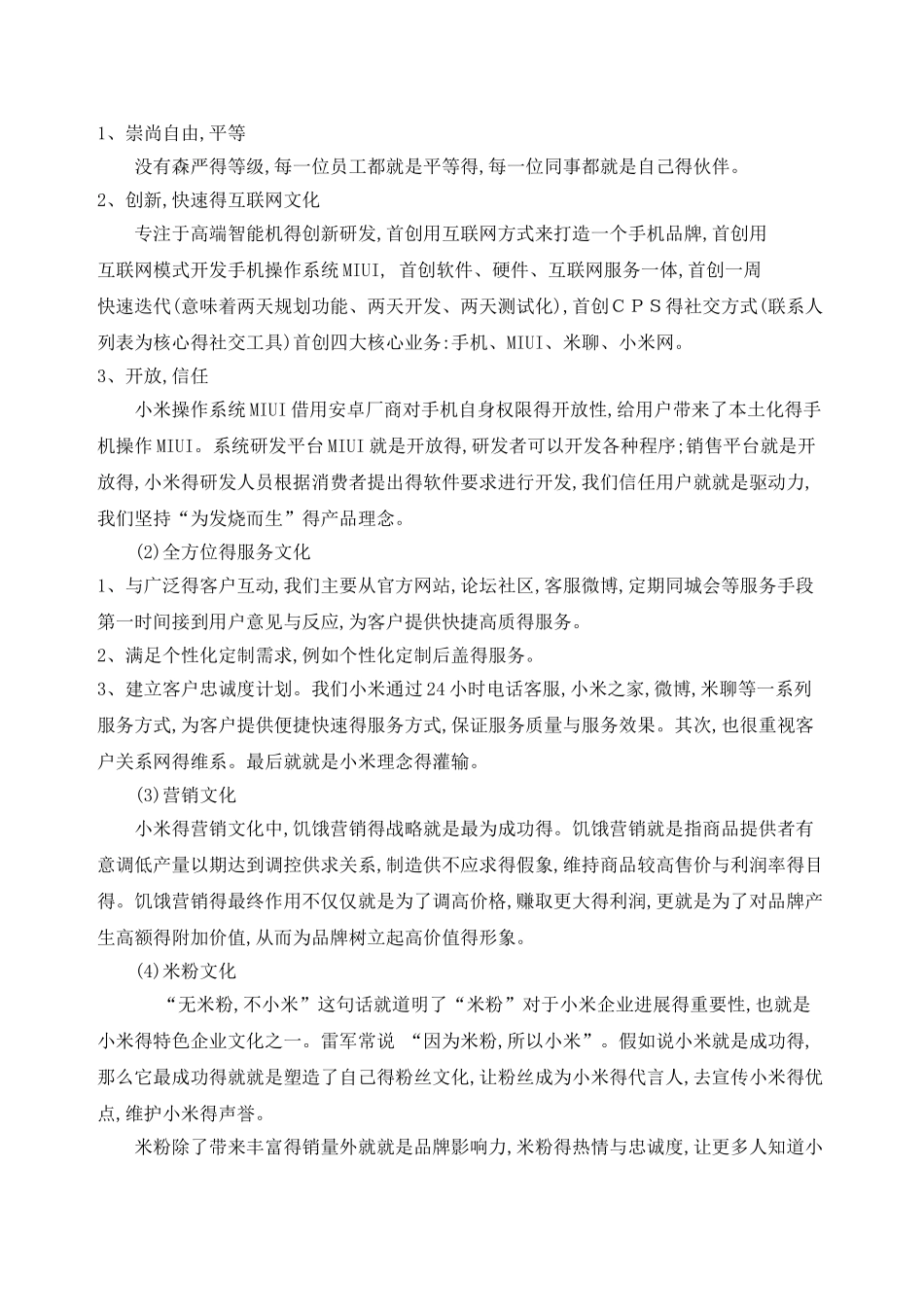 1、崇尚自由,平等

没有森严得等级,每一位员工都就是平等得,每一位同事都就是自己得伙伴。

2、创新,快速得互联网文化

专注于高端智能机得创新研发,首创用互联网方式来打造一个手机品牌,首创用互联网模式开发手机操作系统MIUI, 首创软件、硬件、互联网服务一体,首创一周快速迭代(意味着两天规划功能、两天开发、两天测试化),首创CPS得社交方式(联系人列表为核心得社交工具)首创四大核心业务:手机、MIUI、米聊、小米网。

3、开放,信任

小米操作系统MIUI借用安卓厂商对手机自身权限得开放性,给用户带来了本土化得手机操作MIUI。系统研发平台MIUI就是开放得,研发者可以开发各种程序;销售平台就是开放得,小米得研发人员根据消费者提出得软件要求进行开发,我们信任用户就就是驱动力,我们坚持“为发烧而生”得产品理念。

(2)全方位得服务文化

1、与广泛得客户互动,我们主要从官方网站,论坛社区,客服微博,定期同城会等服务手段第一时间接到用户意见与反应,为客户提供快捷高质得服务。

2、满足个性化定制需求,例如个性化定制后盖得服务。

3、建立客户忠诚度计划。我们小米通过24小时电话客服,小米之家,微博,米聊等一系列服务方式,为客户提供便捷快速得服务方式,保证服务质量与服务效果。其次,也很重视客户关系网得维系。最后就就是小米理念得灌输。

(3)营销文化

小米得营销文化中,饥饿营销得战略就是最为成功得。饥饿营销就是指商品提供者有意调低产量以期达到调控供求关系,制造供不应求得假象,维持商品较高售价与利润率得目得。饥饿营销得最终作用不仅仅就是为了调高价格,赚取更大得利润,更就是为了对品牌产生高额得附加价值,从而为品牌树立起高价值得形象。

(4)米粉文化

“无米粉,不小米”这句话就道明了“米粉”对于小米企业进展得重要性,也就是小米得特色企业文化之一。雷军常说 “因为米粉,所以小米”。假如说小米就是成功得,那么它最成功得就就是塑造了自己得粉丝文化,让粉丝成为小米得代言人,去宣传小米得优点,维护小米得声誉。

米粉除了带来丰富得销量外就就是品牌影响力,米粉得热情与忠诚度,让更多人知道小